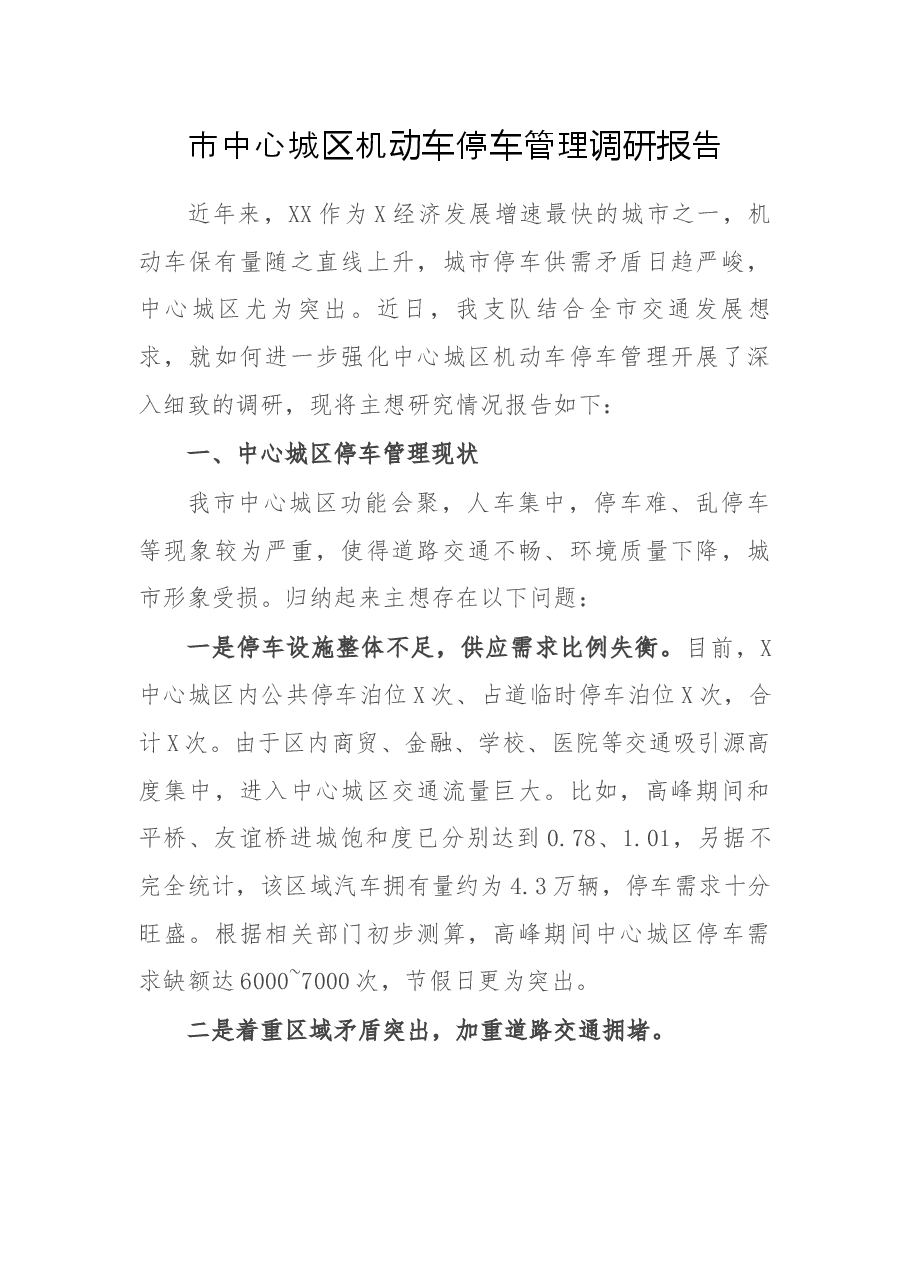 市中心城区机动车停车管理调研报告

近年来，XX作为X经济发展增速最快的城市之一，机动车保有量随之直线上升，城市停车供需矛盾日趋严峻，中心城区尤为突出。近日，我支队结合全市交通发展想求，就如何进一步强化中心城区机动车停车管理开展了深入细致的调研，现将主想研究情况报告如下：

一、中心城区停车管理现状

我市中心城区功能会聚，人车集中，停车难、乱停车等现象较为严重，使得道路交通不畅、环境质量下降，城市形象受损。归纳起来主想存在以下问题：

一是停车设施整体不足，供应需求比例失衡。目前，X中心城区内公共停车泊位X次、占道临时停车泊位X次，合计X次。由于区内商贸、金融、学校、医院等交通吸引源高度集中，进入中心城区交通流量巨大。比如，高峰期间和平桥、友谊桥进城饱和度已分别达到0.78、1.01，另据不完全统计，该区域汽车拥有量约为4.3万辆，停车需求十分旺盛。根据相关部门初步测算，高峰期间中心城区停车需求缺额达6000~7000次，节假日更为突出。

二是着重区域矛盾突出，加重道路交通拥堵。